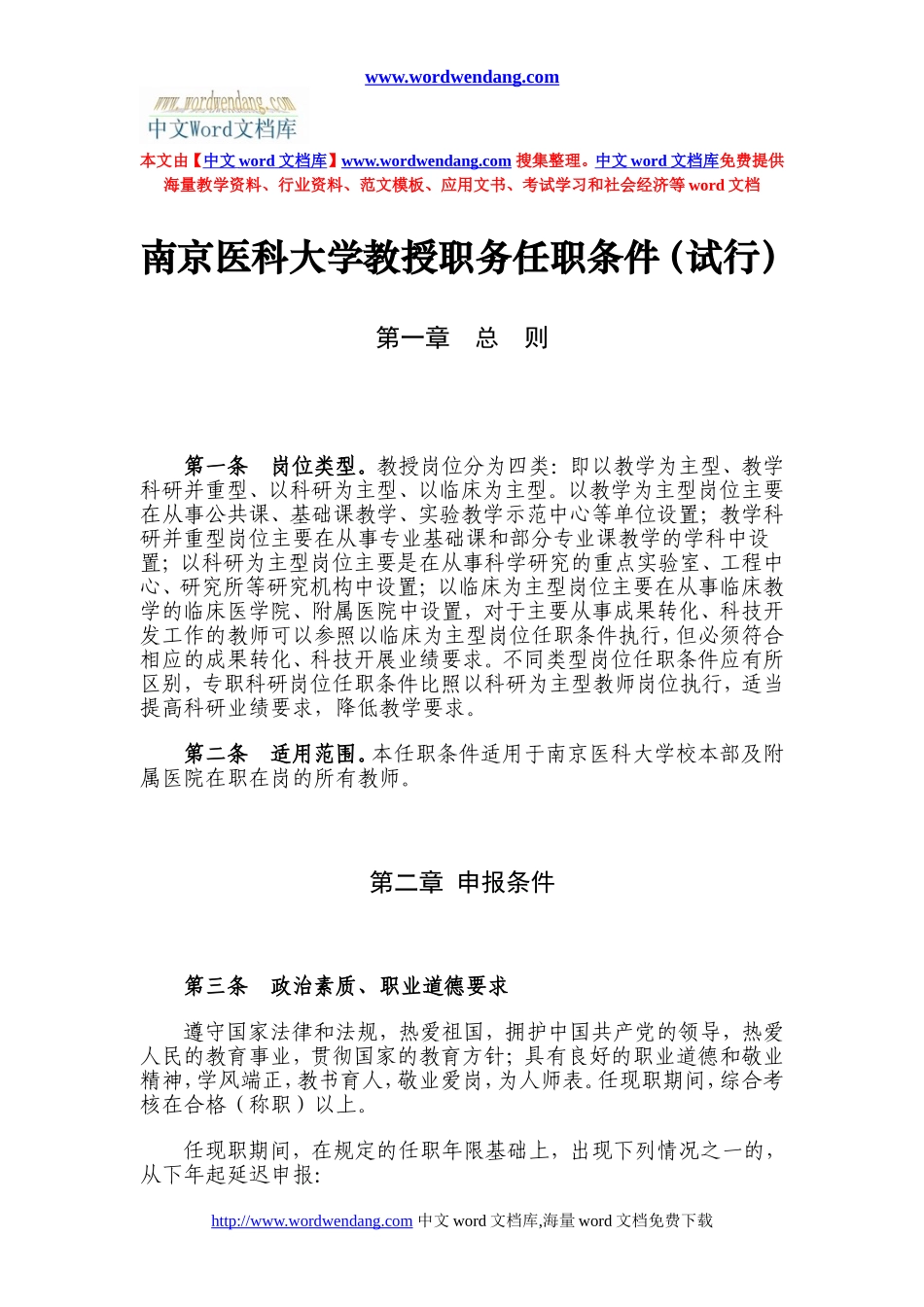 www.wordwendang.com

www.wordwendang.com
中文Word文档库

本文由【中文 word 文档库】www.wordwendang.com 搜集整理。中文 word 文档库免费提供海量教学资料、行业资料、范文模板、应用文书、考试学习和社会经济等 word 文档

南京医科大学教授职务任职条件（试行）

第一章 总 则

第一条 岗位类型。教授岗位分为四类：即以教学为主型、教学科研并重型、以科研为主型、以临床为主型。以教学为主型岗位主要在从事公共课、基础课教学、实验教学示范中心等单位设置；教学科研并重型岗位主要在从事专业基础课和部分专业课教学的学科中设置；以科研为主型岗位主要是在从事科学研究的重点实验室、工程中心、研究所等研究机构中设置；以临床为主型岗位主要在从事临床教学的临床医学院、附属医院中设置，对于主要从事成果转化、科技开发工作的教师可以参照以临床为主型岗位任职条件执行，但必须符合相应的成果转化、科技开展业绩要求。不同类型岗位任职条件应有所区别，专职科研岗位任职条件比照以科研为主型教师岗位执行，适当提高科研业绩要求，降低教学要求。

第二条 适用范围。本任职条件适用于南京医科大学校本部及附属医院在职在岗的所有教师。

第二章 申报条件

第三条 政治素质、职业道德要求

遵守国家法律和法规，热爱祖国，拥护中国共产党的领导，热爱人民的教育事业，贯彻国家的教育方针；具有良好的职业道德和敬业精神，学风端正，教书育人，敬业爱岗，为人师表。任现职期间，综合考核在合格（称职）以上。

任现职期间，在规定的任职年限基础上，出现下列情况之一的，从下年起延迟申报：

http://www.wordwendang.com 中文 word 文档库,海量 word 文档免费下载